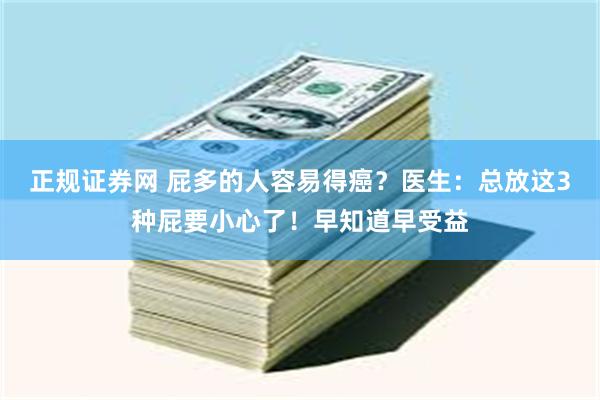 正规证券网 屁多的人容易得癌？医生：总放这3种屁要小心了！早知道早受益